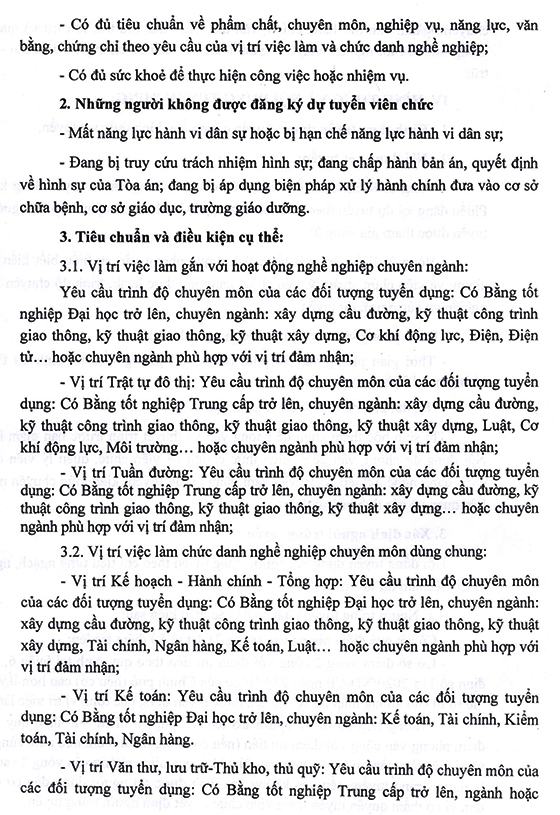 - Có đủ tiêu chuẩn về phẩm chất, chuyên môn, nghiệp vụ, năng lực, văn bằng, chứng chỉ theo yêu cầu của vị trí việc làm và chức danh nghề nghiệp;

- Có đủ sức khoẻ để thực hiện công việc hoặc nhiệm vụ.

2. Những người không được đăng ký dự tuyển viên chức

- Mất năng lực hành vi dân sự hoặc bị hạn chế năng lực hành vi dân sự;

- Đang bị truy cứu trách nhiệm hình sự; đang chấp hành bản án, quyết định về hình sự của Tòa án; đang bị áp dụng biện pháp xử lý hành chính đưa vào cơ sở chữa bệnh, cơ sở giáo dục, trường giáo dưỡng.

3. Tiêu chuẩn và điều kiện cụ thể:

3.1. Vị trí việc làm gắn với hoạt động nghề nghiệp chuyên ngành:

Yêu cầu trình độ chuyên môn của các đối tượng tuyển dụng: Có Bằng tốt nghiệp Đại học trở lên, chuyên ngành: xây dựng cầu đường, kỹ thuật công trình giao thông, kỹ thuật giao thông, kỹ thuật xây dựng, Cơ khí động lực, Điện, Điện tử… hoặc chuyên ngành phù hợp với vị trí đảm nhận;

- Vị trí Trật tự đô thị: Yêu cầu trình độ chuyên môn của các đối tượng tuyển dụng: Có Bằng tốt nghiệp Trung cấp trở lên, chuyên ngành: xây dựng cầu đường, kỹ thuật công trình giao thông, kỹ thuật giao thông, kỹ thuật xây dựng, Luật, Cơ khí động lực, Môi trường… hoặc chuyên ngành phù hợp với vị trí đảm nhận;

- Vị trí Tuần đường: Yêu cầu trình độ chuyên môn của các đối tượng tuyển dụng: Có Bằng tốt nghiệp Trung cấp trở lên, chuyên ngành: xây dựng cầu đường, kỹ thuật công trình giao thông, kỹ thuật giao thông, kỹ thuật xây dựng… hoặc chuyên ngành phù hợp với vị trí đảm nhận;

3.2. Vị trí việc làm chức danh nghề nghiệp chuyên môn dùng chung:

- Vị trí Kế hoạch - Hành chính - Tổng hợp: Yêu cầu trình độ chuyên môn của các đối tượng tuyển dụng: Có Bằng tốt nghiệp Đại học trở lên, chuyên ngành: xây dựng cầu đường, kỹ thuật công trình giao thông, kỹ thuật giao thông, kỹ thuật xây dựng, Tài chính, Ngân hàng, Kế toán, Luật… hoặc chuyên ngành phù hợp với vị trí đảm nhận;

- Vị trí Kế toán: Yêu cầu trình độ chuyên môn của các đối tượng tuyển dụng: Có Bằng tốt nghiệp Đại học trở lên, chuyên ngành: Kế toán, Tài chính, Kiểm toán, Tài chính, Ngân hàng.

- Vị trí Văn thư, lưu trữ-Thủ kho, thủ quỹ: Yêu cầu trình độ chuyên môn của các đối tượng tuyển dụng: Có Bằng tốt nghiệp Trung cấp trở lên, ngành hoặc